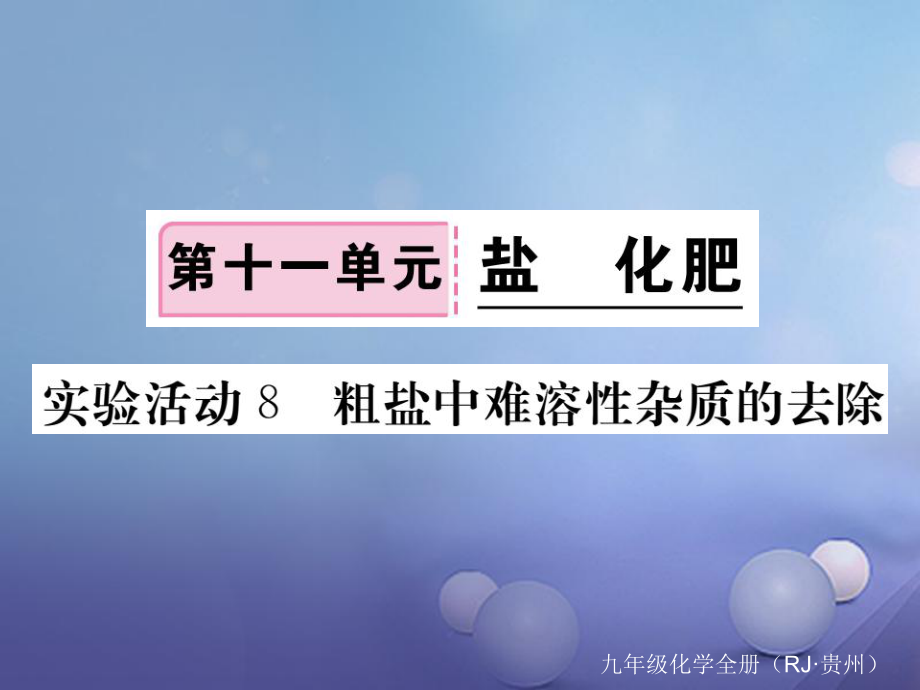 第十一单元 盐　化肥

实验活动 8　粗盐中难溶性杂质的去除

九年级化学全册（RJ·贵州）